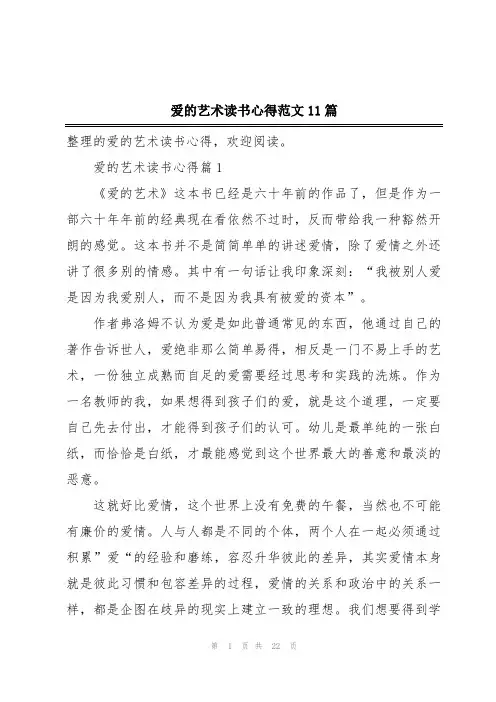 爱的艺术读书心得范文 11 篇

整理的爱的艺术读书心得，欢迎阅读。

爱的艺术读书心得篇 1

《爱的艺术》这本书已经是六十年前的作品了，但是作为一部六十年年前的经典现在看依然不过时，反而带给我一种豁然开朗的感觉。这本书并不是简简单单的讲述爱情，除了爱情之外还讲了很多别的情感。其中有一句话让我印象深刻：“我被别人爱是因为我爱别人，而不是因为我具有被爱的资本”。

作者弗洛姆不认为爱是如此普通常见的东西，他通过自己的著作告诉世人，爱绝非那么简单易得，相反是一门不易上手的艺术，一份独立成熟而自足的爱需要经过思考和实践的洗炼。作为一名教师的我，如果想得到孩子们的爱，就是这个道理，一定要自己先去付出，才能得到孩子们的认可。幼儿是最单纯的一张白纸，而恰恰是白纸，才最能感觉到这个世界最大的善意和最淡的恶意。

这就好比爱情，这个世界上没有免费的午餐，当然也不可能有廉价的爱情。人与人都是不同的个体，两个人在一起必须通过积累”爱“的经验和磨练，容忍升华彼此的差异，其实爱情本身就是彼此习惯和包容差异的过程，爱情的关系和政治中的关系一样，都是企图在歧异的现实上建立一致的理想。我们想要得到学

第 1 页 共 22 页